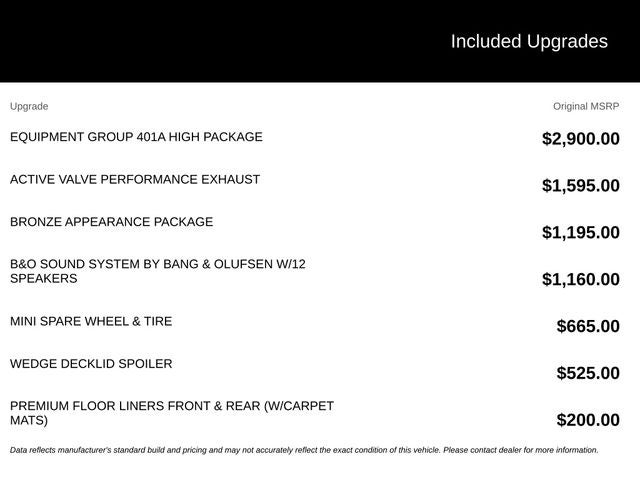 Included Upgrades

| Upgrade | Original MSRP |
|---|---|
| EQUIPMENT GROUP 401A HIGH PACKAGE | $2,900.00 |
| ACTIVE VALVE PERFORMANCE EXHAUST | $1,595.00 |
| BRONZE APPEARANCE PACKAGE | $1,195.00 |
| B&O SOUND SYSTEM BY BANG & OLUFSEN W/12 SPEAKERS | $1,160.00 |
| MINI SPARE WHEEL & TIRE | $665.00 |
| WEDGE DECKLID SPOILER | $525.00 |
| PREMIUM FLOOR LINERS FRONT & REAR (W/CARPET MATS) | $200.00 |

Data reflects manufacturer's standard build and pricing and may not accurately reflect the exact condition of this vehicle. Please contact dealer for more information.